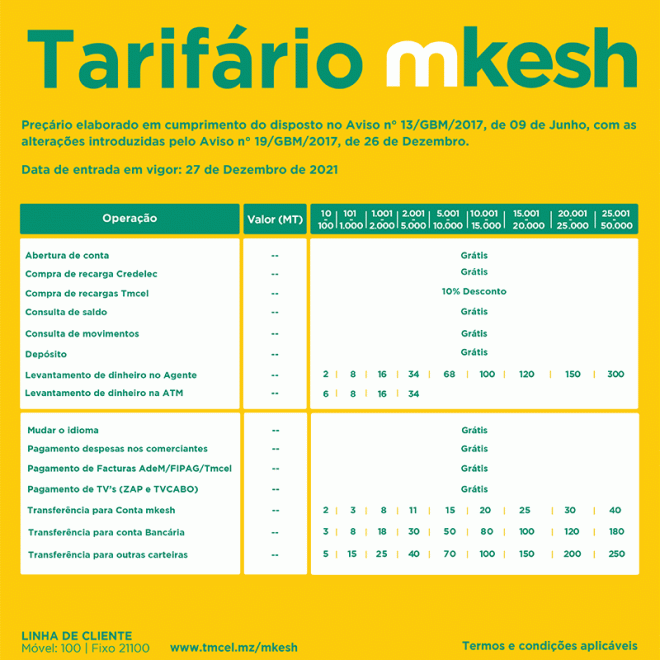 Tarifário mkesh

Preçário elaborado em cumprimento do disposto no Aviso nº 13/GBM/2017, de 09 de Junho, com as alterações introduzidas pelo Aviso nº 19/GBM/2017, de 26 de Dezembro.

Data de entrada em vigor: 27 de Dezembro de 2021

| Operação | Valor (MT) | 10 - 100 | 101 - 1.000 | 1.001 - 2.000 | 2.001 - 5.000 | 5.001 - 10.000 | 10.001 - 15.000 | 15.001 - 20.000 | 20.001 - 25.000 | 25.001 - 50.000 |
|---|---|---|---|---|---|---|---|---|---|---|
| Abertura de conta | -- | Grátis | | | | | | | | |
| Compra de recarga Credelec | -- | Grátis | | | | | | | | |
| Compra de recargas Tmcel | -- | 10% Desconto | | | | | | | | |
| Consulta de saldo | -- | Grátis | | | | | | | | |
| Consulta de movimentos | -- | Grátis | | | | | | | | |
| Depósito | -- | Grátis | | | | | | | | |
| Levantamento de dinheiro no Agente | -- | 2 | 8 | 16 | 34 | 68 | 100 | 120 | 150 | 300 |
| Levantamento de dinheiro na ATM | -- | 6 | 8 | 16 | 34 | | | | | |
| Mudar o idioma | -- | Grátis | | | | | | | | |
| Pagamento despesas nos comerciantes | -- | Grátis | | | | | | | | |
| Pagamento de Facturas AdeM/FIPAG/Tmcel | -- | Grátis | | | | | | | | |
| Pagamento de TV's (ZAP e TVCABO) | -- | Grátis | | | | | | | | |
| Transferência para Conta mkesh | -- | 2 | 3 | 8 | 11 | 15 | 20 | 25 | 30 | 40 |
| Transferência para conta Bancária | -- | 3 | 8 | 18 | 30 | 50 | 80 | 100 | 120 | 180 |
| Transferência para outras carteiras | -- | 5 | 15 | 25 | 40 | 70 | 100 | 150 | 200 | 250 |

LINHA DE CLIENTE
Móvel: 100 | Fixo 21100

www.tmcel.mz/mkesh

Termos e condições aplicáveis